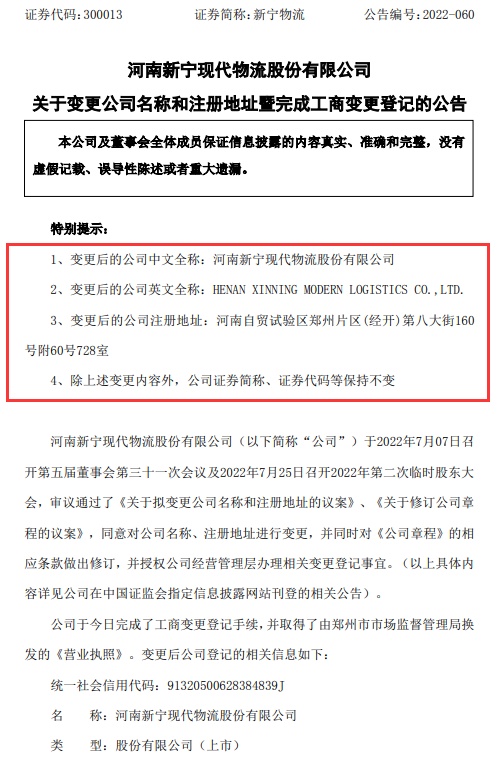 证券代码：300013　　　　证券简称：新宁物流　　　　公告编号：2022-060

河南新宁现代物流股份有限公司
关于变更公司名称和注册地址暨完成工商变更登记的公告

本公司及董事会全体成员保证信息披露的内容真实、准确和完整，没有虚假记载、误导性陈述或者重大遗漏。

特别提示：

1、变更后的公司中文全称：河南新宁现代物流股份有限公司

2、变更后的公司英文全称：HENAN XINNING MODERN LOGISTICS CO.,LTD.

3、变更后的公司注册地址：河南自贸试验区郑州片区（经开）第八大街160号附60号728室

4、除上述变更内容外，公司证券简称、证券代码等保持不变

河南新宁现代物流股份有限公司（以下简称“公司”）于2022年7月07日召开第五届董事会第三十一次会议及2022年7月25日召开2022年第二次临时股东大会，审议通过了《关于拟变更公司名称和注册地址的议案》、《关于修订公司章程的议案》，同意对公司名称、注册地址进行变更，并同时对《公司章程》的相应条款做出修订，并授权公司经营管理层办理相关变更登记事宜。（以上具体内容详见公司在中国证监会指定信息披露网站刊登的相关公告）。

公司于今日完成了工商变更登记手续，并取得了由郑州市市场监督管理局换发的《营业执照》。变更后公司登记的相关信息如下：

统一社会信用代码：91320500628384839J

名　　称：河南新宁现代物流股份有限公司

类　　型：股份有限公司（上市）